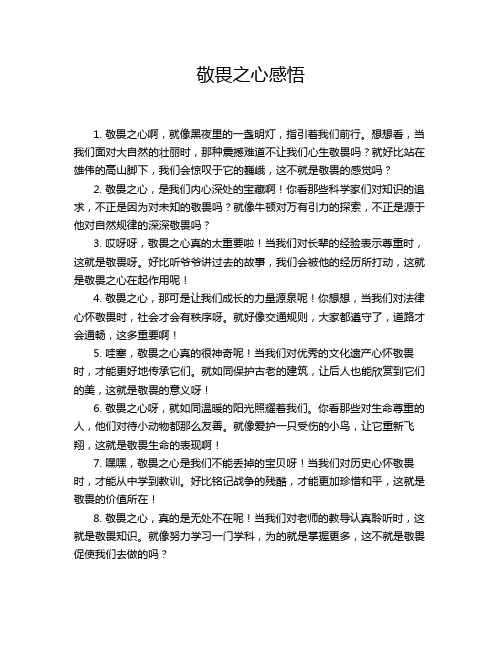 敬畏之心感悟

1. 敬畏之心啊，就像黑夜里的一盏明灯，指引着我们前行。想想看，当我们面对大自然的壮丽时，那种震撼难道不让我们心生敬畏吗？就好比站在雄伟的高山脚下，我们会惊叹于它的巍峨，这不就是敬畏的感觉吗？

2. 敬畏之心，是我们内心深处的宝藏啊！你看那些科学家们对知识的追求，不正是因为对未知的敬畏吗？就像牛顿对万有引力的探索，不正是源于他对自然规律的深深敬畏吗？

3. 哎呀呀，敬畏之心真的太重要啦！当我们对长辈的经验表示尊重时，这就是敬畏呀。好比听爷爷讲过去的故事，我们会被他的经历所打动，这就是敬畏之心在起作用呢！

4. 敬畏之心，那可是让我们成长的力量源泉呢！你想想，当我们对法律心怀敬畏时，社会才会有秩序呀。就好像交通规则，大家都遵守了，道路才会通畅，这多重要啊！

5. 哇塞，敬畏之心真的很神奇呢！当我们对优秀的文化遗产心怀敬畏时，才能更好地传承它们。就如同保护古老的建筑，让后人也能欣赏到它们的美，这就是敬畏的意义呀！

6. 敬畏之心呀，就如同温暖的阳光照耀着我们。你看那些对生命尊重的人，他们对待小动物都那么友善。就像爱护一只受伤的小鸟，让它重新飞翔，这就是敬畏生命的表现啊！

7. 嘿嘿，敬畏之心是我们不能丢掉的宝贝呀！当我们对历史心怀敬畏时，才能从中学到教训。好比铭记战争的残酷，才能更加珍惜和平，这就是敬畏的价值所在！

8. 敬畏之心，真的是无处不在呢！当我们对老师的教导认真聆听时，这就是敬畏知识。就像努力学习一门学科，为的就是掌握更多，这不就是敬畏促使我们去做的吗？